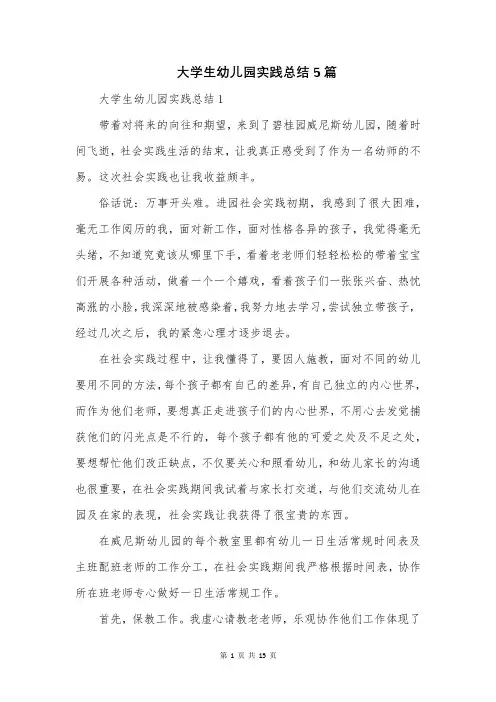 大学生幼儿园实践总结5篇

大学生幼儿园实践总结1

带着对将来的向往和期望，来到了碧桂园威尼斯幼儿园，随着时间飞逝，社会实践生活的结束，让我真正感受到了作为一名幼师的不易。这次社会实践也让我收益颇丰。

俗话说：万事开头难。进园社会实践初期，我感到了很大困难，毫无工作阅历的我，面对新工作，面对性格各异的孩子，我觉得毫无头绪，不知道究竟该从哪里下手，看着老老师们轻轻松松的带着宝宝们开展各种活动，做着一个一个嬉戏，看着孩子们一张张兴奋、热忱高涨的小脸，我深深地被感染着，我努力地去学习，尝试独立带孩子，经过几次之后，我的紧急心理才逐步退去。

在社会实践过程中，让我懂得了，要因人施教，面对不同的幼儿要用不同的方法，每个孩子都有自己的差异，有自己独立的内心世界，而作为他们老师，要想真正走进孩子们的内心世界，不用心去发觉捕获他们的闪光点是不行的，每个孩子都有他的可爱之处及不足之处，要想帮忙他们改正缺点，不仅要关心和照看幼儿，和幼儿家长的沟通也很重要，在社会实践期间我试着与家长打交道，与他们交流幼儿在园及在家的表现，社会实践让我获得了很宝贵的东西。

在威尼斯幼儿园的每个教室里都有幼儿一日生活常规时间表及主班配班老师的工作分工，在社会实践期间我严格根据时间表，协作所在班老师专心做好一日生活常规工作。

首先，保教工作。我虚心请教老老师，乐观协作他们工作体现了

第 1 页 共 15 页